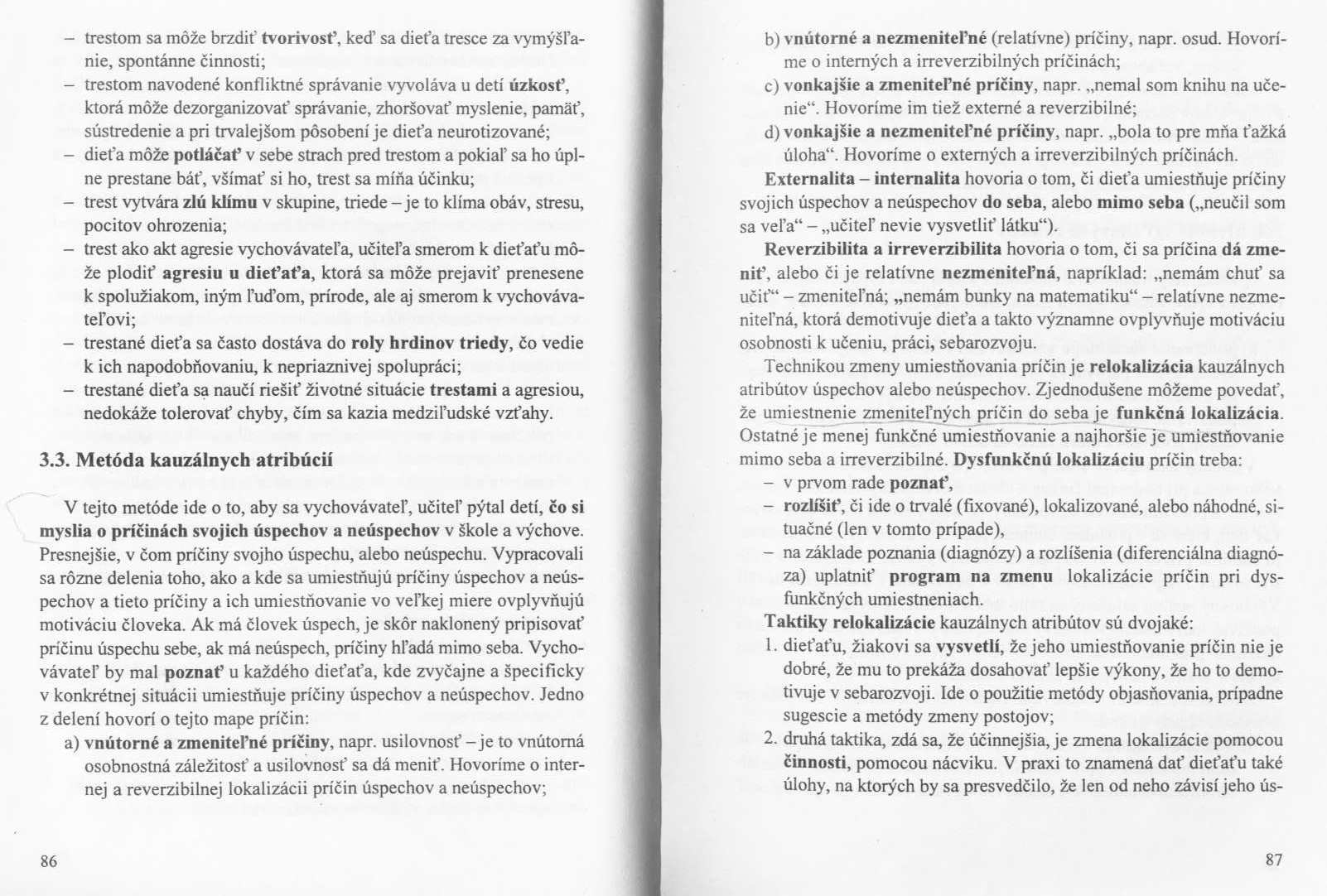 – trestom sa môže brzdiť tvorivosť, keď sa dieťa tresce za vymýšľanie, spontánne činnosti;
– trestom navodené konfliktné správanie vyvoláva u detí úzkosť, ktorá môže dezorganizovať správanie, zhoršovať myslenie, pamäť, sústredenie a pri trvalejšom pôsobení je dieťa neurotizované;
– dieťa môže potláčať v sebe strach pred trestom a pokiaľ sa ho úplne prestane báť, všímať si ho, trest sa míňa účinku;
– trest vytvára zlú klímu v skupine, triede – je to klíma obáv, stresu, pocitov ohrozenia;
– trest ako akt agresie vychovávateľa, učiteľa smerom k dieťaťu môže plodiť agresiu u dieťaťa, ktorá sa môže prejaviť prenesene k spolužiakom, iným ľuďom, prírode, ale aj smerom k vychovávateľovi;
– trestané dieťa sa často dostáva do roly hrdinov triedy, čo vedie k ich napodobňovaniu, k nepriaznivej spolupráci;
– trestané dieťa sa naučí riešiť životné situácie trestami a agresiou, nedokáže tolerovať chyby, čím sa kazia medziľudské vzťahy.

3.3. Metóda kauzálnych atribúcií

V tejto metóde ide o to, aby sa vychovávateľ, učiteľ pýtal detí, čo si myslia o príčinách svojich úspechov a neúspechov v škole a výchove. Presnejšie, v čom príčiny svojho úspechu, alebo neúspechu. Vypracovali sa rôzne delenia toho, ako a kde sa umiestňujú príčiny úspechov a neúspechov a tieto príčiny a ich umiestňovanie vo veľkej miere ovplyvňujú motiváciu človeka. Ak má človek úspech, je skôr naklonený pripisovať príčinu úspechu sebe, ak má neúspech, príčiny hľadá mimo seba. Vychovávateľ by mal poznať u každého dieťaťa, kde zvyčajne a špecificky v konkrétnej situácii umiestňuje príčiny úspechov a neúspechov. Jedno z delení hovorí o tejto mape príčin:
a) vnútorné a zmeniteľné príčiny, napr. usilovnosť – je to vnútorná osobnostná záležitosť a usilovnosť sa dá meniť. Hovoríme o internej a reverzibilnej lokalizácii príčin úspechov a neúspechov;

86

b) vnútorné a nezmeniteľné (relatívne) príčiny, napr. osud. Hovoríme o interných a irreverzibilných príčinách;
c) vonkajšie a zmeniteľné príčiny, napr. „nemal som knihu na učenie“. Hovoríme im tiež externé a reverzibilné;
d) vonkajšie a nezmeniteľné príčiny, napr. „bola to pre mňa ťažká úloha“. Hovoríme o externých a irreverzibilných príčinách.

Externalita – internalita hovoria o tom, či dieťa umiestňuje príčiny svojich úspechov a neúspechov do seba, alebo mimo seba („neučil som sa veľa“ – „učiteľ nevie vysvetliť látku“).

Reverzibilita a irreverzibilita hovoria o tom, či sa príčina dá zmeniť, alebo či je relatívne nezmeniteľná, napríklad: „nemám chuť sa učiť“ – zmeniteľná; „nemám bunky na matematiku“ – relatívne nezmeniteľná, ktorá demotivuje dieťa a takto významne ovplyvňuje motiváciu osobnosti k učeniu, práci, sebarozvoju.

Technikou zmeny umiestňovania príčin je relokalizácia kauzálnych atribútov úspechov alebo neúspechov. Zjednodušene môžeme povedať, že umiestnenie zmeniteľných príčin do seba je funkčná lokalizácia. Ostatné je menej funkčné umiestňovanie a najhoršie je umiestňovanie mimo seba a irreverzibilné. Dysfunkčnú lokalizáciu príčin treba:
– v prvom rade poznať,
– rozlíšiť, či ide o trvalé (fixované), lokalizované, alebo náhodné, situačné (len v tomto prípade),
– na základe poznania (diagnózy) a rozlíšenia (diferenciálna diagnóza) uplatniť program na zmenu lokalizácie príčin pri dysfunkčných umiestneniach.

Taktiky relokalizácie kauzálnych atribútov sú dvojaké:
1. dieťaťu, žiakovi sa vysvetlí, že jeho umiestňovanie príčin nie je dobré, že mu to prekáža dosahovať lepšie výkony, že ho to demotivuje v sebarozvoji. Ide o použitie metódy objasňovania, prípadne sugescie a metódy zmeny postojov;
2. druhá taktika, zdá sa, že účinnejšia, je zmena lokalizácie pomocou činnosti, pomocou nácviku. V praxi to znamená dať dieťaťu také úlohy, na ktorých by sa presvedčilo, že len od neho závisí jeho ús-

87